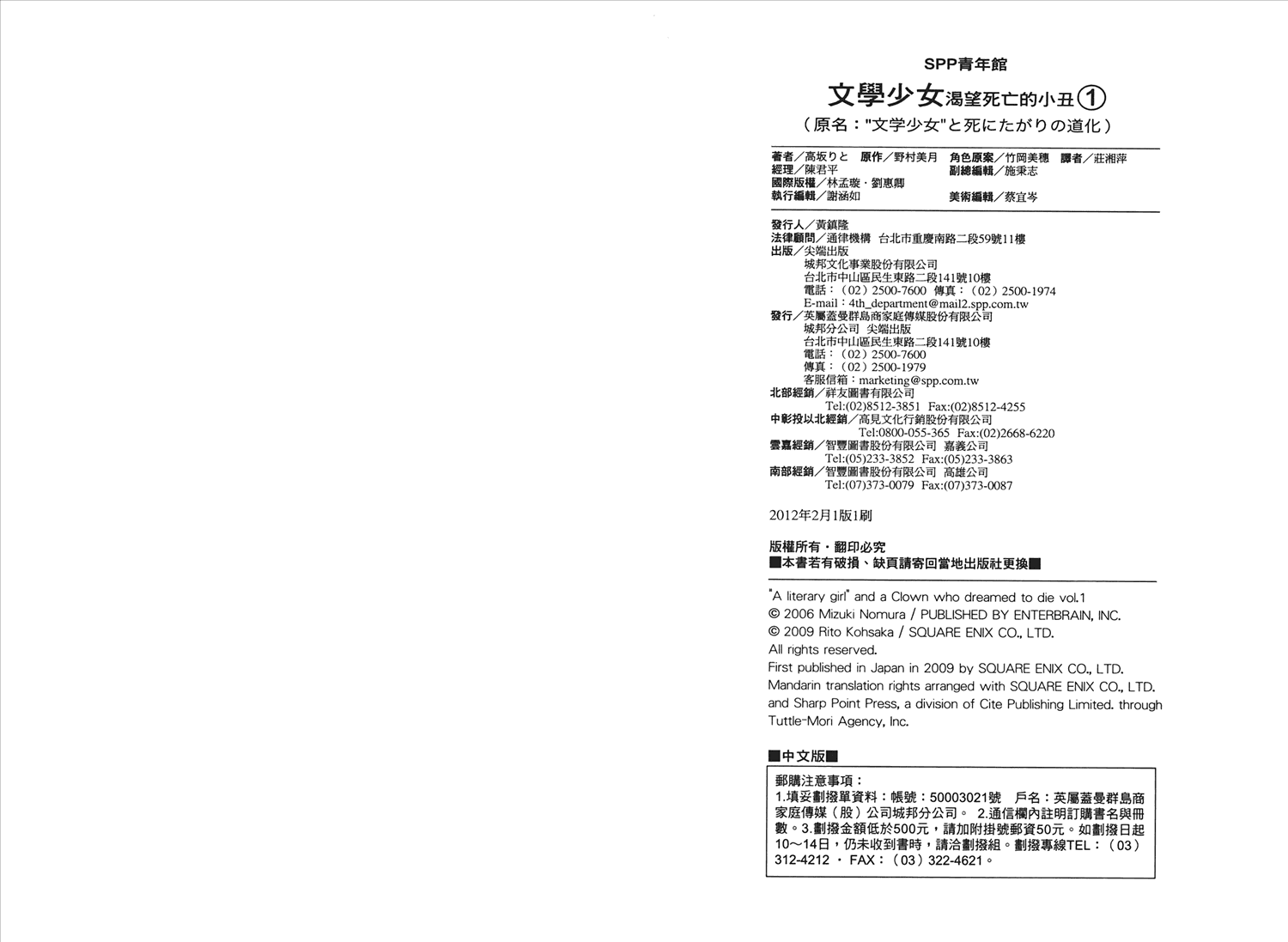 SPP青年館

文學少女渴望死亡的小丑①

（原名："文学少女"と死にたがりの道化）

著者／高坂りと　原作／野村美月　角色原案／竹岡美穗　譯者／莊湘萍
經理／陳君平　副總編輯／施秉志
國際版權／林孟璇・劉惠卿
執行編輯／謝涵如　美術編輯／蔡宜岑

發行人／黃鎮隆
法律顧問／通律機構　台北市重慶南路二段59號11樓
出版／尖端出版
城邦文化事業股份有限公司
台北市中山區民生東路二段141號10樓
電話：（02）2500-7600　傳真：（02）2500-1974
E-mail：4th_department@mail2.spp.com.tw
發行／英屬蓋曼群島商家庭傳媒股份有限公司
城邦分公司　尖端出版
台北市中山區民生東路二段141號10樓
電話：（02）2500-7600
傳真：（02）2500-1979
客服信箱：marketing@spp.com.tw
北部經銷／祥友圖書有限公司
Tel:(02)8512-3851　Fax:(02)8512-4255
中彰投以北經銷／高見文化行銷股份有限公司
Tel:0800-055-365　Fax:(02)2668-6220
雲嘉經銷／智豐圖書股份有限公司　嘉義公司
Tel:(05)233-3852　Fax:(05)233-3863
南部經銷／智豐圖書股份有限公司　高雄公司
Tel:(07)373-0079　Fax:(07)373-0087

2012年2月1版1刷

版權所有・翻印必究
■本書若有破損、缺頁請寄回當地出版社更換■

"A literary girl" and a Clown who dreamed to die vol.1
© 2006 Mizuki Nomura / PUBLISHED BY ENTERBRAIN, INC.
© 2009 Rito Kohsaka / SQUARE ENIX CO., LTD.
All rights reserved.
First published in Japan in 2009 by SQUARE ENIX CO., LTD.
Mandarin translation rights arranged with SQUARE ENIX CO., LTD. and Sharp Point Press, a division of Cite Publishing Limited. through Tuttle-Mori Agency, Inc.

■中文版■

郵購注意事項：
1.填妥劃撥單資料：帳號：50003021號　戶名：英屬蓋曼群島商家庭傳媒（股）公司城邦分公司。 2.通信欄內註明訂購書名與冊數。3.劃撥金額低於500元，請加附掛號郵資50元。如劃撥日起10～14日，仍未收到書時，請洽劃撥組。劃撥專線TEL：（03）312-4212 ・ FAX：（03）322-4621。